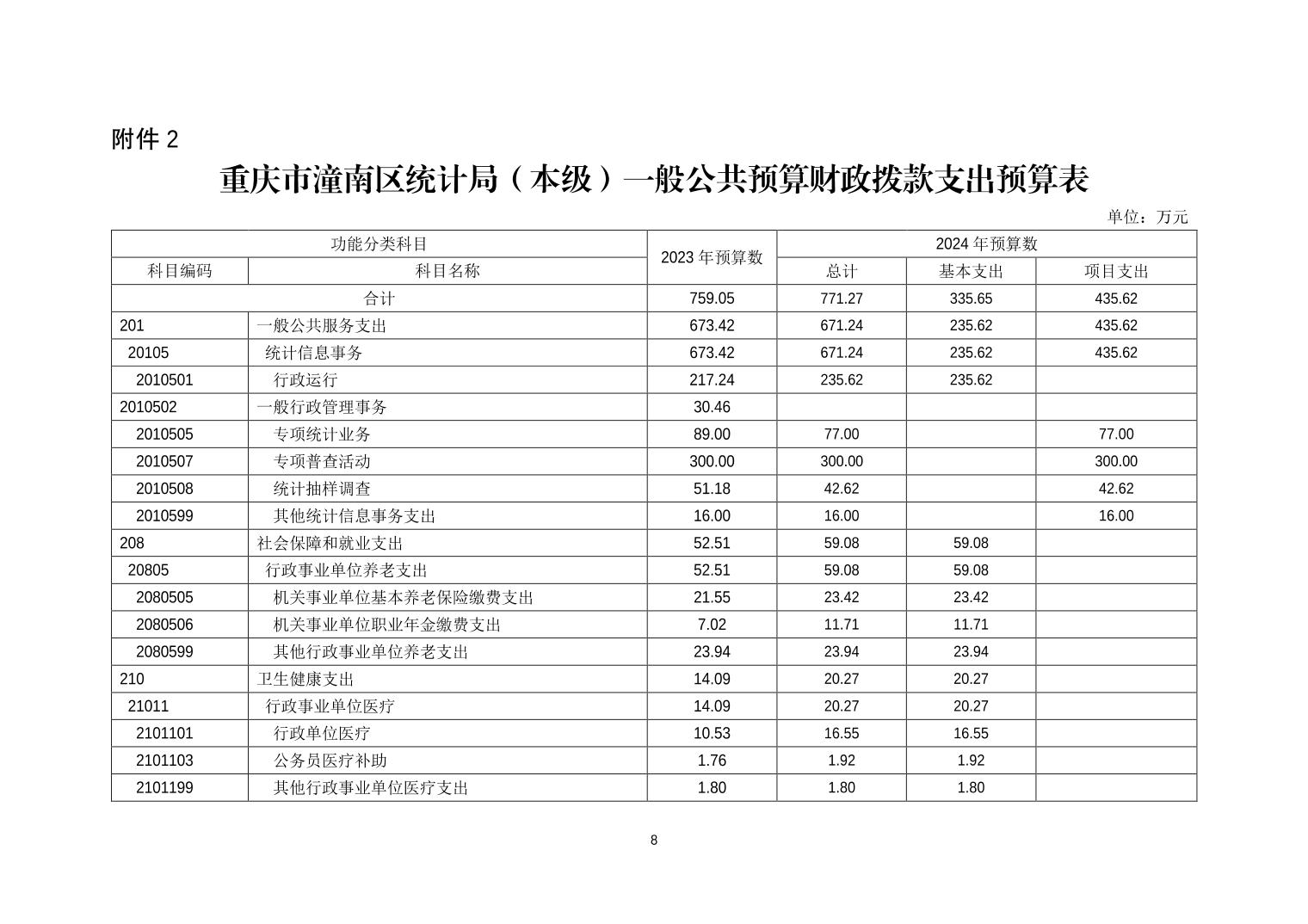 附件 2

重庆市潼南区统计局（本级）一般公共预算财政拨款支出预算表

单位：万元

| 功能分类科目 | | 2023 年预算数 | 2024 年预算数 | | |
|---|---|---|---|---|---|
| 科目编码 | 科目名称 | | 总计 | 基本支出 | 项目支出 |
| 合计 | | 759.05 | 771.27 | 335.65 | 435.62 |
| 201 | 一般公共服务支出 | 673.42 | 671.24 | 235.62 | 435.62 |
| 20105 | 统计信息事务 | 673.42 | 671.24 | 235.62 | 435.62 |
| 2010501 | 行政运行 | 217.24 | 235.62 | 235.62 | |
| 2010502 | 一般行政管理事务 | 30.46 | | | |
| 2010505 | 专项统计业务 | 89.00 | 77.00 | | 77.00 |
| 2010507 | 专项普查活动 | 300.00 | 300.00 | | 300.00 |
| 2010508 | 统计抽样调查 | 51.18 | 42.62 | | 42.62 |
| 2010599 | 其他统计信息事务支出 | 16.00 | 16.00 | | 16.00 |
| 208 | 社会保障和就业支出 | 52.51 | 59.08 | 59.08 | |
| 20805 | 行政事业单位养老支出 | 52.51 | 59.08 | 59.08 | |
| 2080505 | 机关事业单位基本养老保险缴费支出 | 21.55 | 23.42 | 23.42 | |
| 2080506 | 机关事业单位职业年金缴费支出 | 7.02 | 11.71 | 11.71 | |
| 2080599 | 其他行政事业单位养老支出 | 23.94 | 23.94 | 23.94 | |
| 210 | 卫生健康支出 | 14.09 | 20.27 | 20.27 | |
| 21011 | 行政事业单位医疗 | 14.09 | 20.27 | 20.27 | |
| 2101101 | 行政单位医疗 | 10.53 | 16.55 | 16.55 | |
| 2101103 | 公务员医疗补助 | 1.76 | 1.92 | 1.92 | |
| 2101199 | 其他行政事业单位医疗支出 | 1.80 | 1.80 | 1.80 | |

8